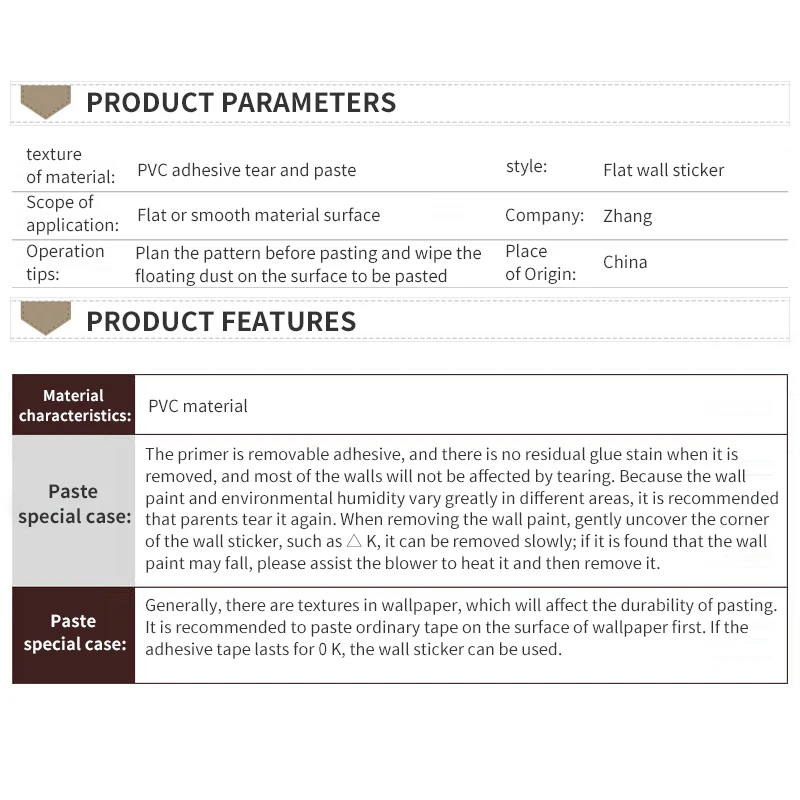 PRODUCT PARAMETERS

| texture of material: | PVC adhesive tear and paste | style: | Flat wall sticker |
|---|---|---|---|
| Scope of application: | Flat or smooth material surface | Company: | Zhang |
| Operation tips: | Plan the pattern before pasting and wipe the floating dust on the surface to be pasted | Place of Origin: | China |

PRODUCT FEATURES

| Material characteristics: | PVC material |
|---|---|
| Paste special case: | The primer is removable adhesive, and there is no residual glue stain when it is removed, and most of the walls will not be affected by tearing. Because the wall paint and environmental humidity vary greatly in different areas, it is recommended that parents tear it again. When removing the wall paint, gently uncover the corner of the wall sticker, such as △ K, it can be removed slowly; if it is found that the wall paint may fall, please assist the blower to heat it and then remove it. |
| Paste special case: | Generally, there are textures in wallpaper, which will affect the durability of pasting. It is recommended to paste ordinary tape on the surface of wallpaper first. If the adhesive tape lasts for 0 K, the wall sticker can be used. |